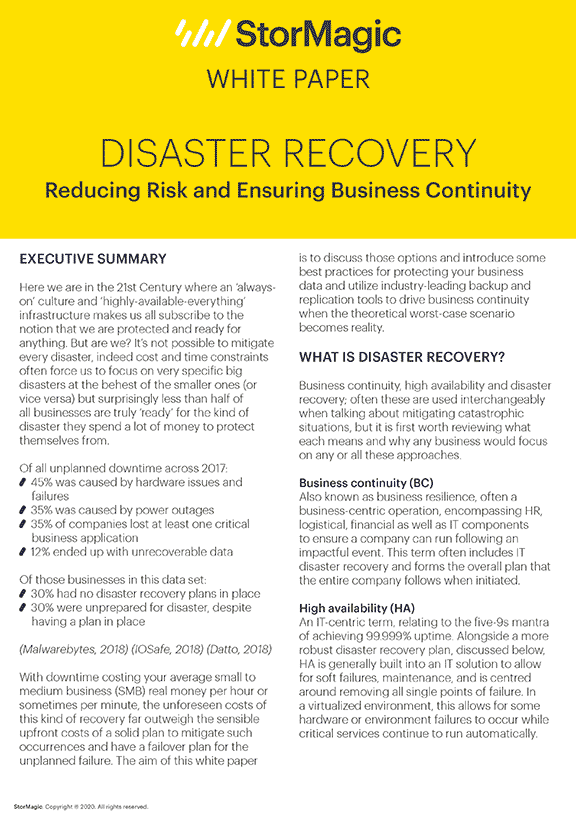 StorMagic
WHITE PAPER

DISASTER RECOVERY
Reducing Risk and Ensuring Business Continuity

EXECUTIVE SUMMARY

Here we are in the 21st Century where an 'always-on' culture and 'highly-available-everything' infrastructure makes us all subscribe to the notion that we are protected and ready for anything. But are we? It's not possible to mitigate every disaster, indeed cost and time constraints often force us to focus on very specific big disasters at the behest of the smaller ones (or vice versa) but surprisingly less than half of all businesses are truly 'ready' for the kind of disaster they spend a lot of money to protect themselves from.

Of all unplanned downtime across 2017:
45% was caused by hardware issues and failures
35% was caused by power outages
35% of companies lost at least one critical business application
12% ended up with unrecoverable data

Of those businesses in this data set:
30% had no disaster recovery plans in place
30% were unprepared for disaster, despite having a plan in place

(Malwarebytes, 2018) (IOSafe, 2018) (Datto, 2018)

With downtime costing your average small to medium business (SMB) real money per hour or sometimes per minute, the unforeseen costs of this kind of recovery far outweigh the sensible upfront costs of a solid plan to mitigate such occurrences and have a failover plan for the unplanned failure. The aim of this white paper is to discuss those options and introduce some best practices for protecting your business data and utilize industry-leading backup and replication tools to drive business continuity when the theoretical worst-case scenario becomes reality.

WHAT IS DISASTER RECOVERY?

Business continuity, high availability and disaster recovery; often these are used interchangeably when talking about mitigating catastrophic situations, but it is first worth reviewing what each means and why any business would focus on any or all these approaches.

Business continuity (BC)
Also known as business resilience, often a business-centric operation, encompassing HR, logistical, financial as well as IT components to ensure a company can run following an impactful event. This term often includes IT disaster recovery and forms the overall plan that the entire company follows when initiated.

High availability (HA)
An IT-centric term, relating to the five-9s mantra of achieving 99.999% uptime. Alongside a more robust disaster recovery plan, discussed below, HA is generally built into an IT solution to allow for soft failures, maintenance, and is centred around removing all single points of failure. In a virtualized environment, this allows for some hardware or environment failures to occur while critical services continue to run automatically.

StorMagic. Copyright © 2020. All rights reserved.